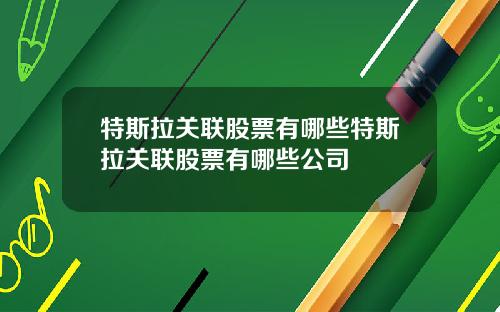 特斯拉关联股票有哪些特斯拉关联股票有哪些公司